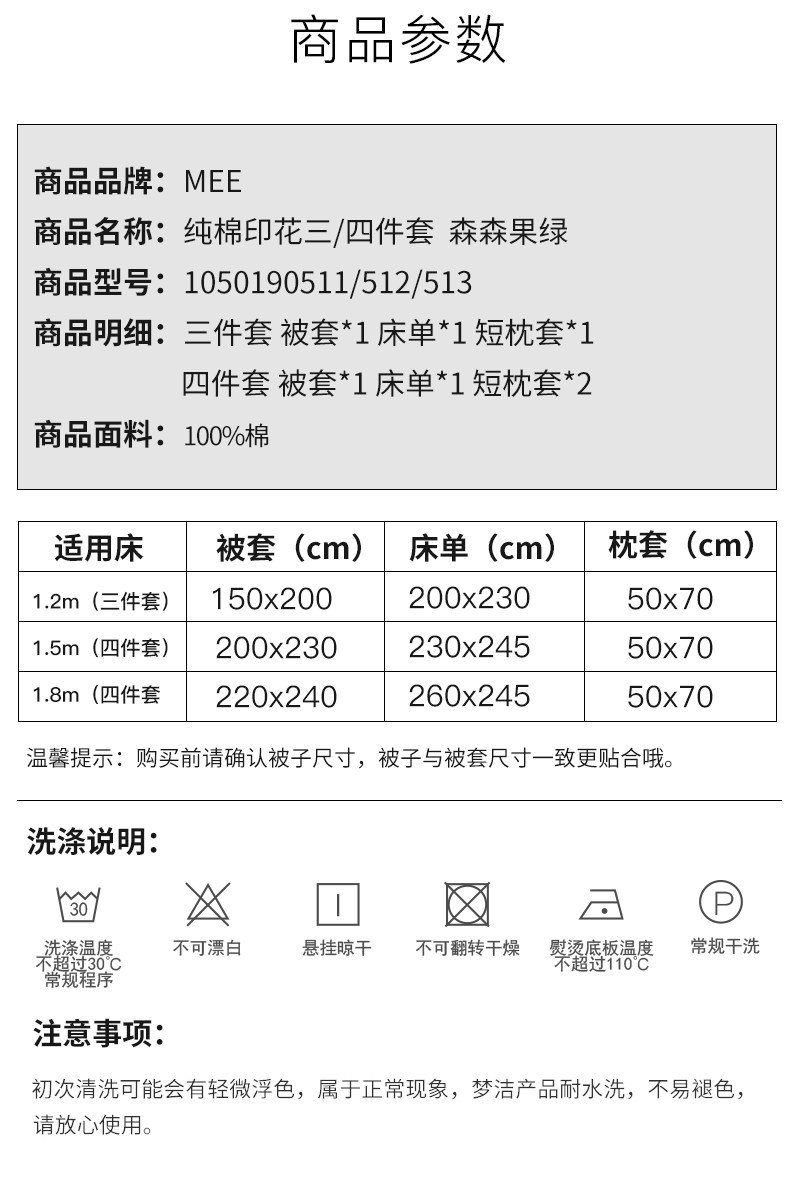 商品参数

商品品牌：MEE
商品名称：纯棉印花三/四件套 森森果绿
商品型号：1050190511/512/513
商品明细：三件套 被套*1 床单*1 短枕套*1
四件套 被套*1 床单*1 短枕套*2
商品面料：100%棉

| 适用床 | 被套（cm） | 床单（cm） | 枕套（cm） |
|---|---|---|---|
| 1.2m（三件套） | 150x200 | 200x230 | 50x70 |
| 1.5m（四件套） | 200x230 | 230x245 | 50x70 |
| 1.8m（四件套 | 220x240 | 260x245 | 50x70 |

温馨提示：购买前请确认被子尺寸，被子与被套尺寸一致更贴合哦。

洗涤说明：

30
洗涤温度
不超过30°C
常规程序

不可漂白

悬挂晾干

不可翻转干燥

熨烫底板温度
不超过110°C

P
常规干洗

注意事项：

初次清洗可能会有轻微浮色，属于正常现象，梦洁产品耐水洗，不易褪色，请放心使用。